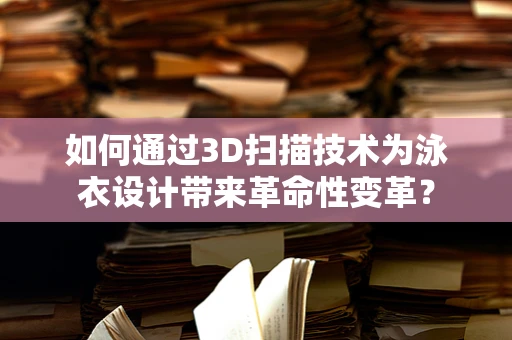 如何通过3D扫描技术为泳衣设计带来革命性变革？